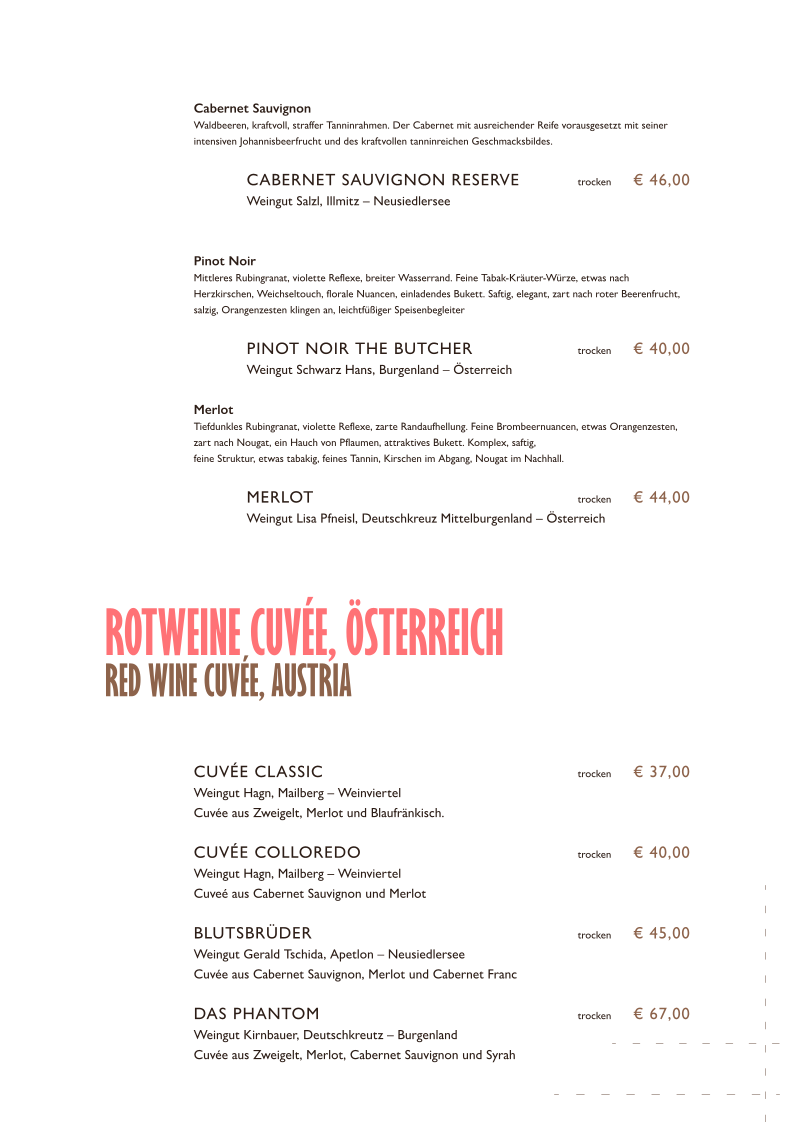 **Cabernet Sauvignon**
Waldbeeren, kraftvoll, straffer Tanninrahmen. Der Cabernet mit ausreichender Reife vorausgesetzt mit seiner intensiven Johannisbeerfrucht und des kraftvollen tanninreichen Geschmacksbildes.

CABERNET SAUVIGNON RESERVE trocken € 46,00
Weingut Salzl, Illmitz – Neusiedlersee

**Pinot Noir**
Mittleres Rubingranat, violette Reflexe, breiter Wasserrand. Feine Tabak-Kräuter-Würze, etwas nach Herzkirschen, Weichseltouch, florale Nuancen, einladendes Bukett. Saftig, elegant, zart nach roter Beerenfrucht, salzig, Orangenzesten klingen an, leichtfüßiger Speisenbegleiter

PINOT NOIR THE BUTCHER trocken € 40,00
Weingut Schwarz Hans, Burgenland – Österreich

**Merlot**
Tiefdunkles Rubingranat, violette Reflexe, zarte Randaufhellung. Feine Brombeernuancen, etwas Orangenzesten, zart nach Nougat, ein Hauch von Pflaumen, attraktives Bukett. Komplex, saftig, feine Struktur, etwas tabakig, feines Tannin, Kirschen im Abgang, Nougat im Nachhall.

MERLOT trocken € 44,00
Weingut Lisa Pfneisl, Deutschkreuz Mittelburgenland – Österreich

ROTWEINE CUVÉE, ÖSTERREICH
RED WINE CUVÉE, AUSTRIA

CUVÉE CLASSIC trocken € 37,00
Weingut Hagn, Mailberg – Weinviertel
Cuvée aus Zweigelt, Merlot und Blaufränkisch.

CUVÉE COLLOREDO trocken € 40,00
Weingut Hagn, Mailberg – Weinviertel
Cuveé aus Cabernet Sauvignon und Merlot

BLUTSBRÜDER trocken € 45,00
Weingut Gerald Tschida, Apetlon – Neusiedlersee
Cuvée aus Cabernet Sauvignon, Merlot und Cabernet Franc

DAS PHANTOM trocken € 67,00
Weingut Kirnbauer, Deutschkreutz – Burgenland
Cuvée aus Zweigelt, Merlot, Cabernet Sauvignon und Syrah